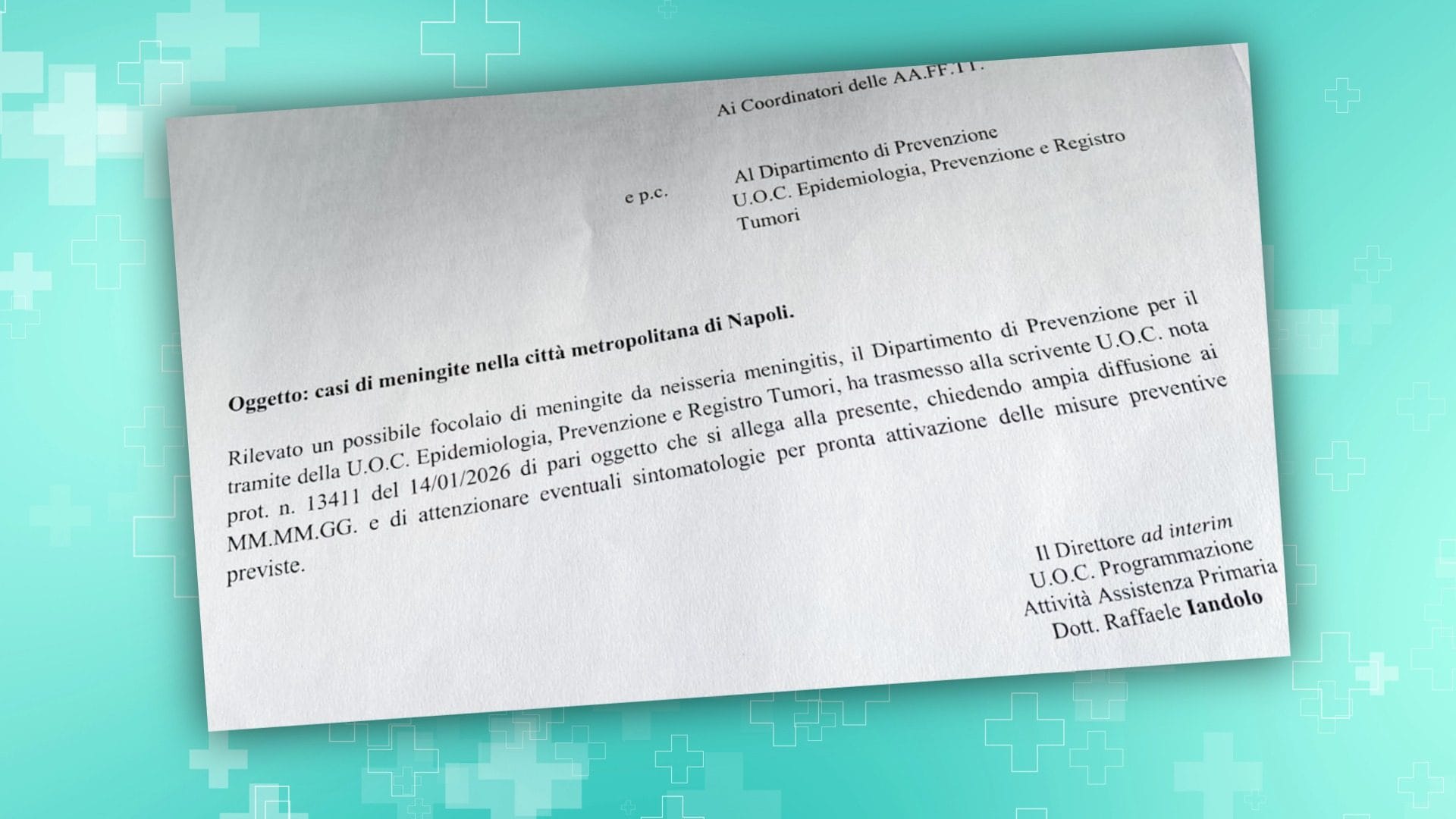 Ai Coordinatori delle AA.FF.TT.

e p.c.

Al Dipartimento di Prevenzione
U.O.C. Epidemiologia, Prevenzione e Registro Tumori

Oggetto: casi di meningite nella città metropolitana di Napoli.

Rilevato un possibile focolaio di meningite da neisseria meningitis, il Dipartimento di Prevenzione per il tramite della U.O.C. Epidemiologia, Prevenzione e Registro Tumori, ha trasmesso alla scrivente U.O.C. nota prot. n. 13411 del 14/01/2026 di pari oggetto che si allega alla presente, chiedendo ampia diffusione ai MM.MM.GG. e di attenzionare eventuali sintomatologie per pronta attivazione delle misure preventive previste.

Il Direttore ad interim
U.O.C. Programmazione
Attività Assistenza Primaria
Dott. Raffaele Iandolo